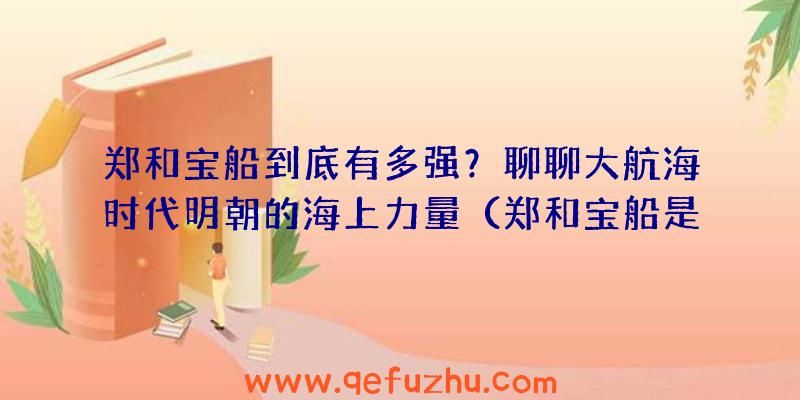 郑和宝船到底有多强？聊聊大航海时代明朝的海上力量（郑和宝船是

www.qefuzhu.com